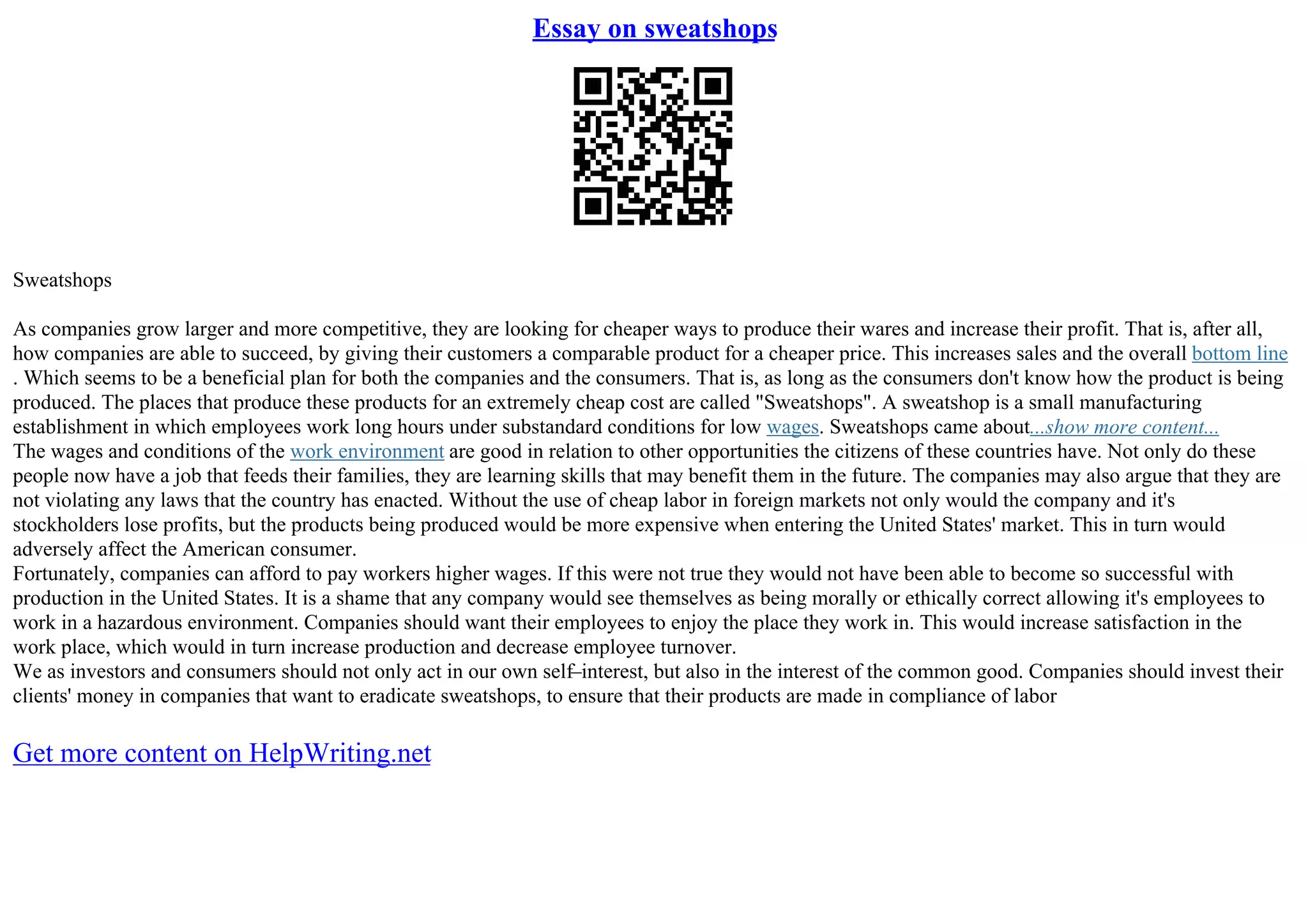 Essay on sweatshops

Sweatshops

As companies grow larger and more competitive, they are looking for cheaper ways to produce their wares and increase their profit. That is, after all, how companies are able to succeed, by giving their customers a comparable product for a cheaper price. This increases sales and the overall bottom line . Which seems to be a beneficial plan for both the companies and the consumers. That is, as long as the consumers don't know how the product is being produced. The places that produce these products for an extremely cheap cost are called "Sweatshops". A sweatshop is a small manufacturing establishment in which employees work long hours under substandard conditions for low wages. Sweatshops came about...show more content...
The wages and conditions of the work environment are good in relation to other opportunities the citizens of these countries have. Not only do these people now have a job that feeds their families, they are learning skills that may benefit them in the future. The companies may also argue that they are not violating any laws that the country has enacted. Without the use of cheap labor in foreign markets not only would the company and it's stockholders lose profits, but the products being produced would be more expensive when entering the United States' market. This in turn would adversely affect the American consumer.
Fortunately, companies can afford to pay workers higher wages. If this were not true they would not have been able to become so successful with production in the United States. It is a shame that any company would see themselves as being morally or ethically correct allowing it's employees to work in a hazardous environment. Companies should want their employees to enjoy the place they work in. This would increase satisfaction in the work place, which would in turn increase production and decrease employee turnover.
We as investors and consumers should not only act in our own self–interest, but also in the interest of the common good. Companies should invest their clients' money in companies that want to eradicate sweatshops, to ensure that their products are made in compliance of labor

Get more content on HelpWriting.net